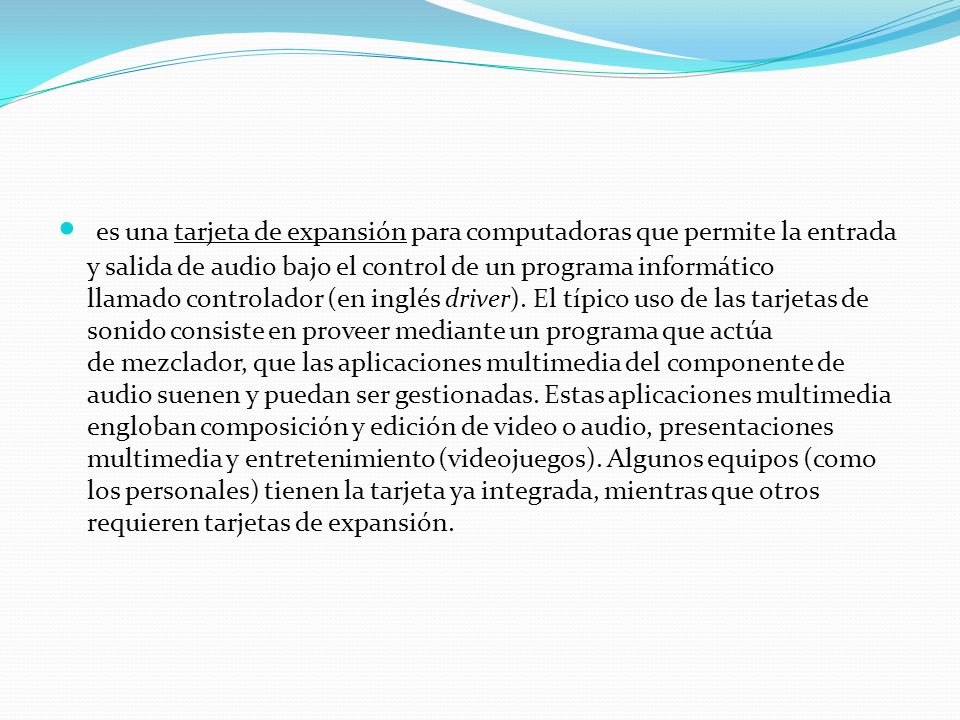 es una tarjeta de expansión para computadoras que permite la entrada y salida de audio bajo el control de un programa informático llamado controlador (en inglés driver). El típico uso de las tarjetas de sonido consiste en proveer mediante un programa que actúa de mezclador, que las aplicaciones multimedia del componente de audio suenen y puedan ser gestionadas. Estas aplicaciones multimedia engloban composición y edición de video o audio, presentaciones multimedia y entretenimiento (videojuegos). Algunos equipos (como los personales) tienen la tarjeta ya integrada, mientras que otros requieren tarjetas de expansión.